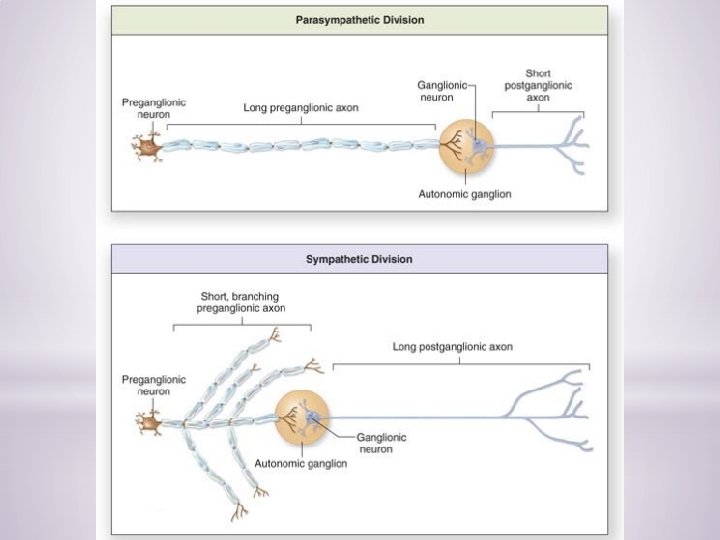 Parasympathetic Division

Preganglionic neuron

Long preganglionic axon

Ganglionic neuron

Short postganglionic axon

Autonomic ganglion

Sympathetic Division

Short, branching preganglionic axon

Long postganglionic axon

Preganglionic neuron

Ganglionic neuron

Autonomic ganglion